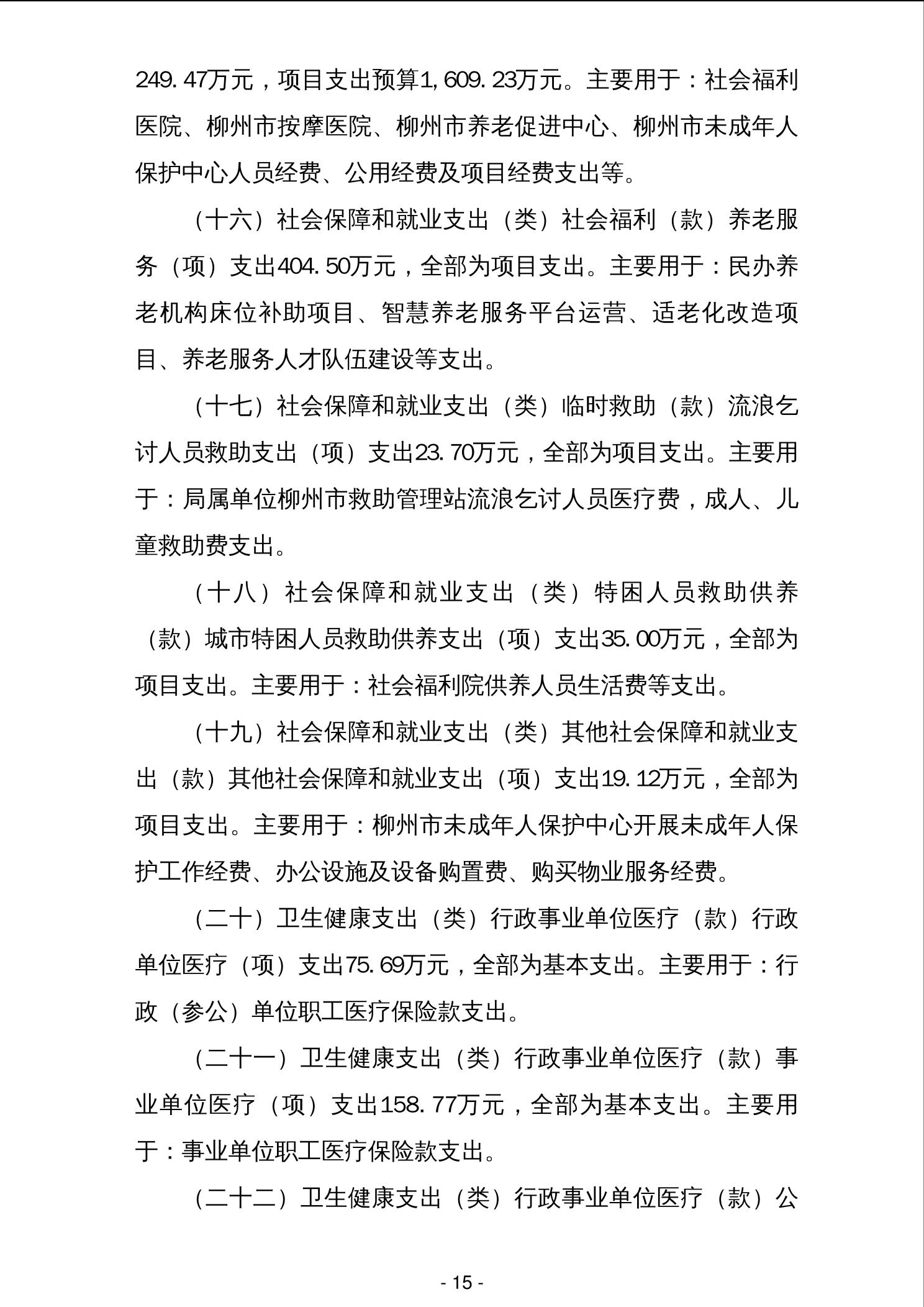 249.47万元，项目支出预算1,609.23万元。主要用于：社会福利医院、柳州市按摩医院、柳州市养老促进中心、柳州市未成年人保护中心人员经费、公用经费及项目经费支出等。

（十六）社会保障和就业支出（类）社会福利（款）养老服务（项）支出404.50万元，全部为项目支出。主要用于：民办养老机构床位补助项目、智慧养老服务平台运营、适老化改造项目、养老服务人才队伍建设等支出。

（十七）社会保障和就业支出（类）临时救助（款）流浪乞讨人员救助支出（项）支出23.70万元，全部为项目支出。主要用于：局属单位柳州市救助管理站流浪乞讨人员医疗费，成人、儿童救助费支出。

（十八）社会保障和就业支出（类）特困人员救助供养（款）城市特困人员救助供养支出（项）支出35.00万元，全部为项目支出。主要用于：社会福利院供养人员生活费等支出。

（十九）社会保障和就业支出（类）其他社会保障和就业支出（款）其他社会保障和就业支出（项）支出19.12万元，全部为项目支出。主要用于：柳州市未成年人保护中心开展未成年人保护工作经费、办公设施及设备购置费、购买物业服务经费。

（二十）卫生健康支出（类）行政事业单位医疗（款）行政单位医疗（项）支出75.69万元，全部为基本支出。主要用于：行政（参公）单位职工医疗保险款支出。

（二十一）卫生健康支出（类）行政事业单位医疗（款）事业单位医疗（项）支出158.77万元，全部为基本支出。主要用于：事业单位职工医疗保险款支出。

（二十二）卫生健康支出（类）行政事业单位医疗（款）公

- 15 -